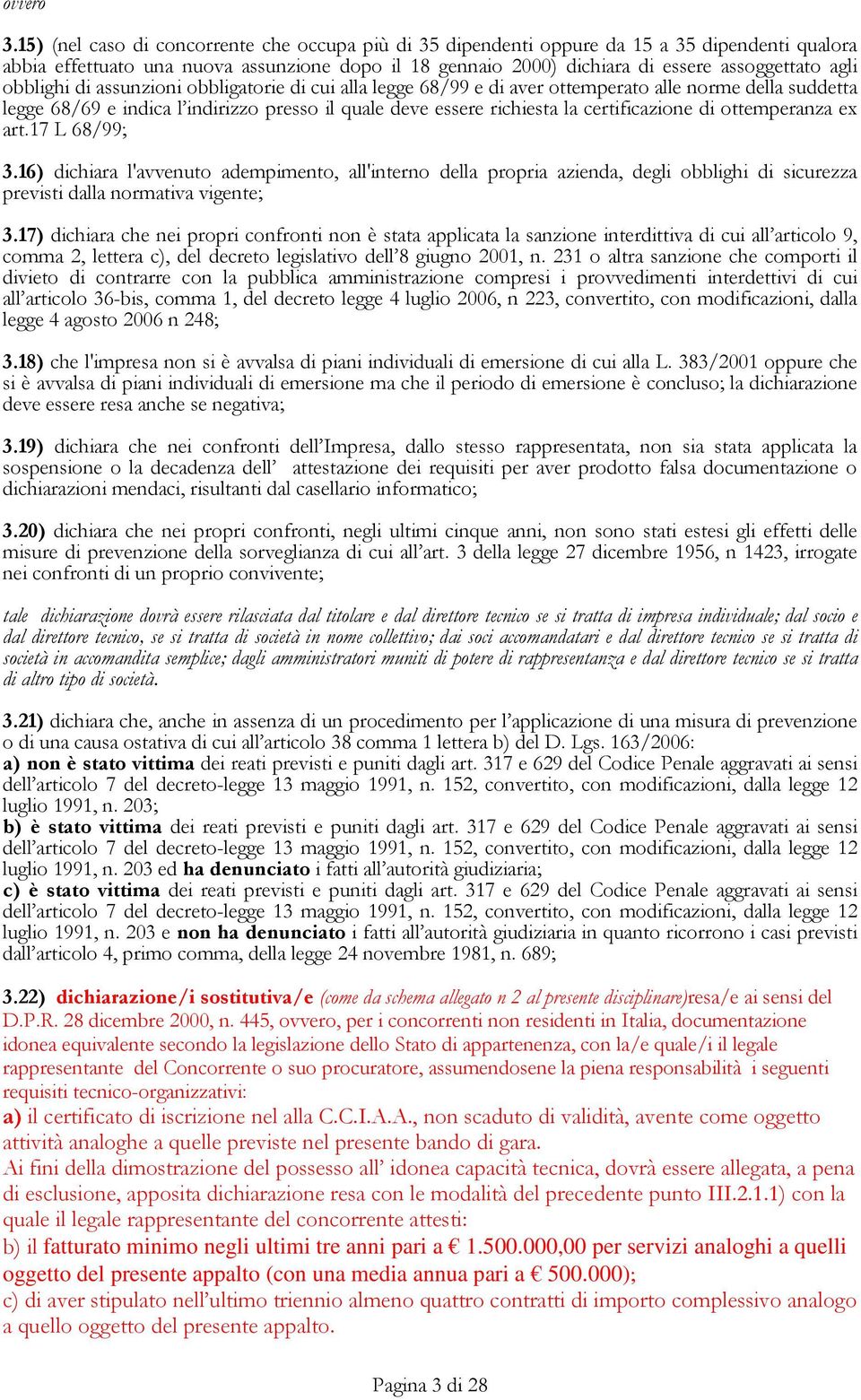 ovvero

3.15) (nel caso di concorrente che occupa più di 35 dipendenti oppure da 15 a 35 dipendenti qualora abbia effettuato una nuova assunzione dopo il 18 gennaio 2000) dichiara di essere assoggettato agli obblighi di assunzioni obbligatorie di cui alla legge 68/99 e di aver ottemperato alle norme della suddetta legge 68/69 e indica l'indirizzo presso il quale deve essere richiesta la certificazione di ottemperanza ex art.17 L 68/99;

3.16) dichiara l'avvenuto adempimento, all'interno della propria azienda, degli obblighi di sicurezza previsti dalla normativa vigente;

3.17) dichiara che nei propri confronti non è stata applicata la sanzione interdittiva di cui all'articolo 9, comma 2, lettera c), del decreto legislativo dell'8 giugno 2001, n. 231 o altra sanzione che comporti il divieto di contrarre con la pubblica amministrazione compresi i provvedimenti interdettivi di cui all'articolo 36-bis, comma 1, del decreto legge 4 luglio 2006, n 223, convertito, con modificazioni, dalla legge 4 agosto 2006 n 248;

3.18) che l'impresa non si è avvalsa di piani individuali di emersione di cui alla L. 383/2001 oppure che si è avvalsa di piani individuali di emersione ma che il periodo di emersione è concluso; la dichiarazione deve essere resa anche se negativa;

3.19) dichiara che nei confronti dell'Impresa, dallo stesso rappresentata, non sia stata applicata la sospensione o la decadenza dell' attestazione dei requisiti per aver prodotto falsa documentazione o dichiarazioni mendaci, risultanti dal casellario informatico;

3.20) dichiara che nei propri confronti, negli ultimi cinque anni, non sono stati estesi gli effetti delle misure di prevenzione della sorveglianza di cui all'art. 3 della legge 27 dicembre 1956, n 1423, irrogate nei confronti di un proprio convivente;

tale dichiarazione dovrà essere rilasciata dal titolare e dal direttore tecnico se si tratta di impresa individuale; dal socio e dal direttore tecnico, se si tratta di società in nome collettivo; dai soci accomandatari e dal direttore tecnico se si tratta di società in accomandita semplice; dagli amministratori muniti di potere di rappresentanza e dal direttore tecnico se si tratta di altro tipo di società.

3.21) dichiara che, anche in assenza di un procedimento per l'applicazione di una misura di prevenzione o di una causa ostativa di cui all'articolo 38 comma 1 lettera b) del D. Lgs. 163/2006:
a) non è stato vittima dei reati previsti e puniti dagli art. 317 e 629 del Codice Penale aggravati ai sensi dell'articolo 7 del decreto-legge 13 maggio 1991, n. 152, convertito, con modificazioni, dalla legge 12 luglio 1991, n. 203;
b) è stato vittima dei reati previsti e puniti dagli art. 317 e 629 del Codice Penale aggravati ai sensi dell'articolo 7 del decreto-legge 13 maggio 1991, n. 152, convertito, con modificazioni, dalla legge 12 luglio 1991, n. 203 ed ha denunciato i fatti all'autorità giudiziaria;
c) è stato vittima dei reati previsti e puniti dagli art. 317 e 629 del Codice Penale aggravati ai sensi dell'articolo 7 del decreto-legge 13 maggio 1991, n. 152, convertito, con modificazioni, dalla legge 12 luglio 1991, n. 203 e non ha denunciato i fatti all'autorità giudiziaria in quanto ricorrono i casi previsti dall'articolo 4, primo comma, della legge 24 novembre 1981, n. 689;

3.22) dichiarazione/i sostitutiva/e (come da schema allegato n 2 al presente disciplinare)resa/e ai sensi del D.P.R. 28 dicembre 2000, n. 445, ovvero, per i concorrenti non residenti in Italia, documentazione idonea equivalente secondo la legislazione dello Stato di appartenenza, con la/e quale/i il legale rappresentante del Concorrente o suo procuratore, assumendosene la piena responsabilità i seguenti requisiti tecnico-organizzativi:
a) il certificato di iscrizione nel alla C.C.I.A.A., non scaduto di validità, avente come oggetto attività analoghe a quelle previste nel presente bando di gara.
Ai fini della dimostrazione del possesso all' idonea capacità tecnica, dovrà essere allegata, a pena di esclusione, apposita dichiarazione resa con le modalità del precedente punto III.2.1.1) con la quale il legale rappresentante del concorrente attesti:
b) il fatturato minimo negli ultimi tre anni pari a € 1.500.000,00 per servizi analoghi a quelli oggetto del presente appalto (con una media annua pari a € 500.000);
c) di aver stipulato nell'ultimo triennio almeno quattro contratti di importo complessivo analogo a quello oggetto del presente appalto.

Pagina 3 di 28